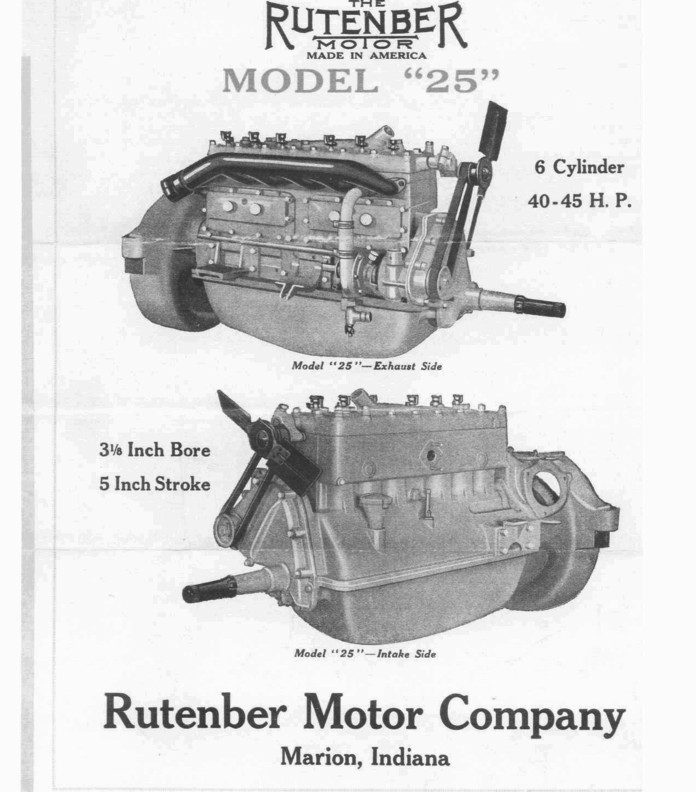 THE
RUTENBER
MOTOR
MADE IN AMERICA

MODEL "25"

6 Cylinder
40-45 H. P.

Model "25"—Exhaust Side

3⅛ Inch Bore
5 Inch Stroke

Model "25"—Intake Side

Rutenber Motor Company

Marion, Indiana